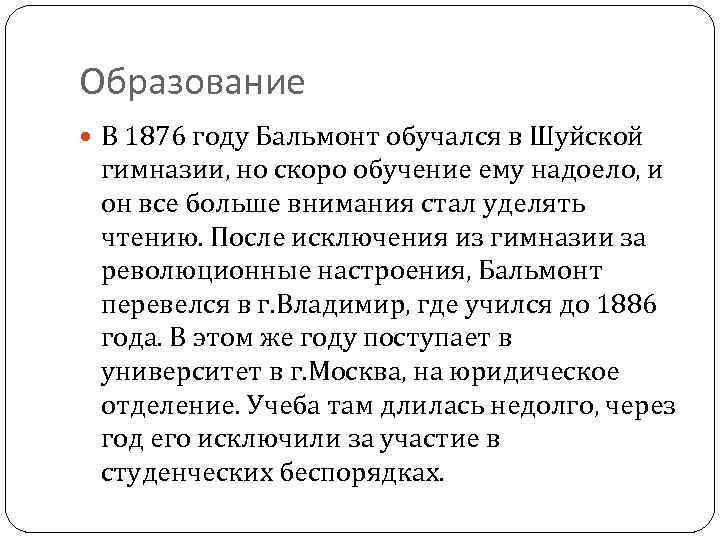 Образование

В 1876 году Бальмонт обучался в Шуйской гимназии, но скоро обучение ему надоело, и он все больше внимания стал уделять чтению. После исключения из гимназии за революционные настроения, Бальмонт перевелся в г.Владимир, где учился до 1886 года. В этом же году поступает в университет в г.Москва, на юридическое отделение. Учеба там длилась недолго, через год его исключили за участие в студенческих беспорядках.